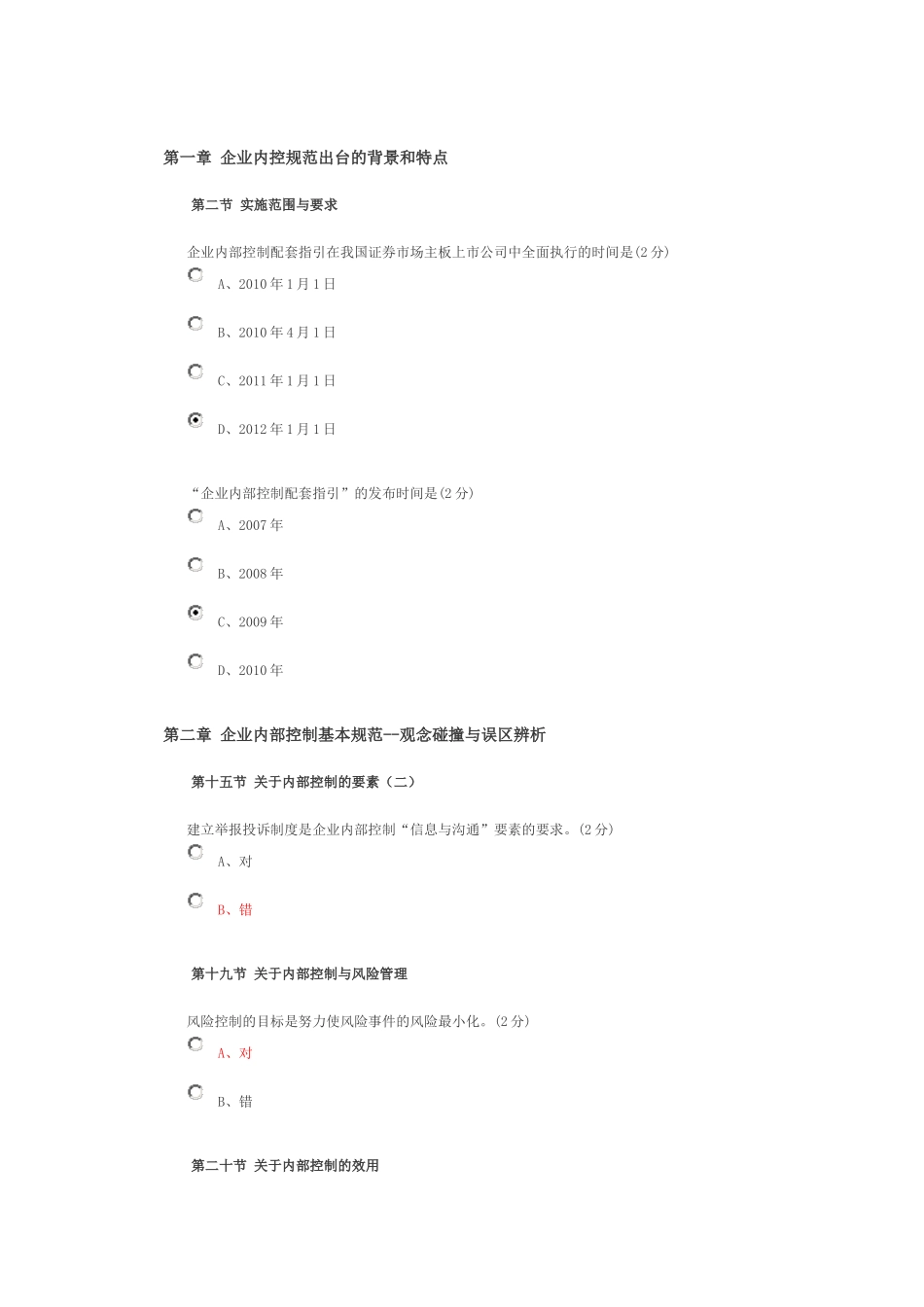 第一章 企业内控规范出台的背景和特点

第二节 实施范围与要求

企业内部控制配套指引在我国证券市场主板上市公司中全面执行的时间是(2分)

A、2010年1月1日

B、2010年4月1日

C、2011年1月1日

D、2012年1月1日

“企业内部控制配套指引”的发布时间是(2分)

A、2007年

B、2008年

C、2009年

D、2010年

第二章 企业内部控制基本规范--观念碰撞与误区辨析

第十五节 关于内部控制的要素（二）

建立举报投诉制度是企业内部控制“信息与沟通”要素的要求。(2分)

A、对

B、错

第十九节 关于内部控制与风险管理

风险控制的目标是努力使风险事件的风险最小化。(2分)

A、对

B、错

第二十节 关于内部控制的效用